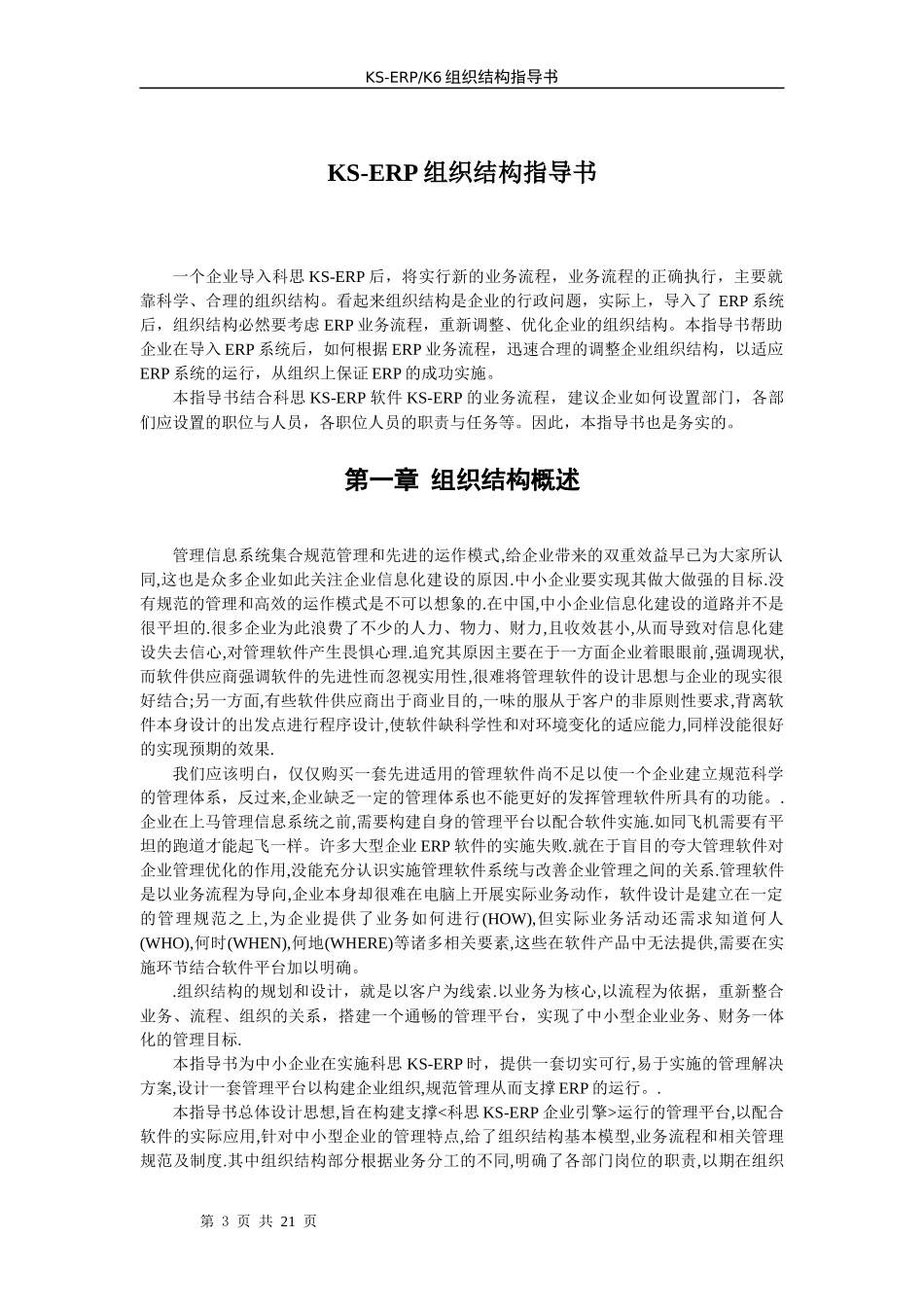 KS-ERP/K6 组织结构指导书

KS-ERP 组织结构指导书

一个企业导入科思 KS-ERP 后，将实行新的业务流程，业务流程的正确执行，主要就靠科学、合理的组织结构。看起来组织结构是企业的行政问题，实际上，导入了 ERP 系统后，组织结构必然要考虑 ERP 业务流程，重新调整、优化企业的组织结构。本指导书帮助企业在导入 ERP 系统后，如何根据 ERP 业务流程，迅速合理的调整企业组织结构，以适应 ERP 系统的运行，从组织上保证 ERP 的成功实施。

本指导书结合科思 KS-ERP 软件 KS-ERP 的业务流程，建议企业如何设置部门，各部们应设置的职位与人员，各职位人员的职责与任务等。因此，本指导书也是务实的。

第一章 组织结构概述

管理信息系统集合规范管理和先进的运作模式,给企业带来的双重效益早已为大家所认同,这也是众多企业如此关注企业信息化建设的原因.中小企业要实现其做大做强的目标.没有规范的管理和高效的运作模式是不可以想象的.在中国,中小企业信息化建设的道路并不是很平坦的.很多企业为此浪费了不少的人力、物力、财力,且收效甚小,从而导致对信息化建设失去信心,对管理软件产生畏惧心理.追究其原因主要在于一方面企业着眼眼前,强调现状,而软件供应商强调软件的先进性而忽视实用性,很难将管理软件的设计思想与企业的现实很好结合;另一方面,有些软件供应商出于商业目的,一味的服从于客户的非原则性要求,背离软件本身设计的出发点进行程序设计,使软件缺科学性和对环境变化的适应能力,同样没能很好的实现预期的效果.

我们应该明白，仅仅购买一套先进适用的管理软件尚不足以使一个企业建立规范科学的管理体系，反过来,企业缺乏一定的管理体系也不能更好的发挥管理软件所具有的功能。.企业在上马管理信息系统之前,需要构建自身的管理平台以配合软件实施.如同飞机需要有平坦的跑道才能起飞一样。许多大型企业 ERP 软件的实施失败.就在于盲目的夸大管理软件对企业管理优化的作用,没能充分认识实施管理软件系统与改善企业管理之间的关系.管理软件是以业务流程为导向,企业本身却很难在电脑上开展实际业务动作，软件设计是建立在一定的管理规范之上,为企业提供了业务如何进行(HOW),但实际业务活动还需求知道何人(WHO),何时(WHEN),何地(WHERE)等诸多相关要素,这些在软件产品中无法提供,需要在实施环节结合软件平台加以明确。

.组织结构的规划和设计，就是以客户为线索.以业务为核心,以流程为依据，重新整合业务、流程、组织的关系，搭建一个通畅的管理平台，实现了中小型企业业务、财务一体化的管理目标.

本指导书为中小企业在实施科思 KS-ERP 时，提供一套切实可行,易于实施的管理解决方案,设计一套管理平台以构建企业组织,规范管理从而支撑 ERP 的运行。.

本指导书总体设计思想,旨在构建支撑<科思 KS-ERP 企业引擎>运行的管理平台,以配合软件的实际应用,针对中小型企业的管理特点,给了组织结构基本模型,业务流程和相关管理规范及制度.其中组织结构部分根据业务分工的不同,明确了各部门岗位的职责,以期在组织

第 3 页 共 21 页